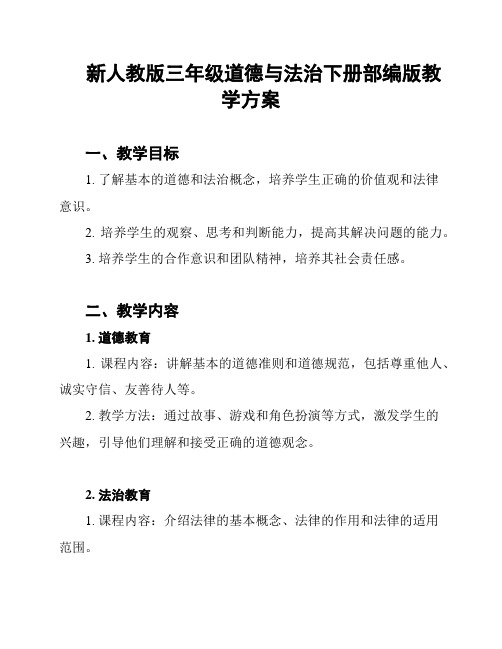 新人教版三年级道德与法治下册部编版教学方案

一、教学目标

1. 了解基本的道德和法治概念，培养学生正确的价值观和法律意识。

2. 培养学生的观察、思考和判断能力，提高其解决问题的能力。

3. 培养学生的合作意识和团队精神，培养其社会责任感。

二、教学内容

1. 道德教育

1. 课程内容：讲解基本的道德准则和道德规范，包括尊重他人、诚实守信、友善待人等。

2. 教学方法：通过故事、游戏和角色扮演等方式，激发学生的兴趣，引导他们理解和接受正确的道德观念。

2. 法治教育

1. 课程内容：介绍法律的基本概念、法律的作用和法律的适用范围。